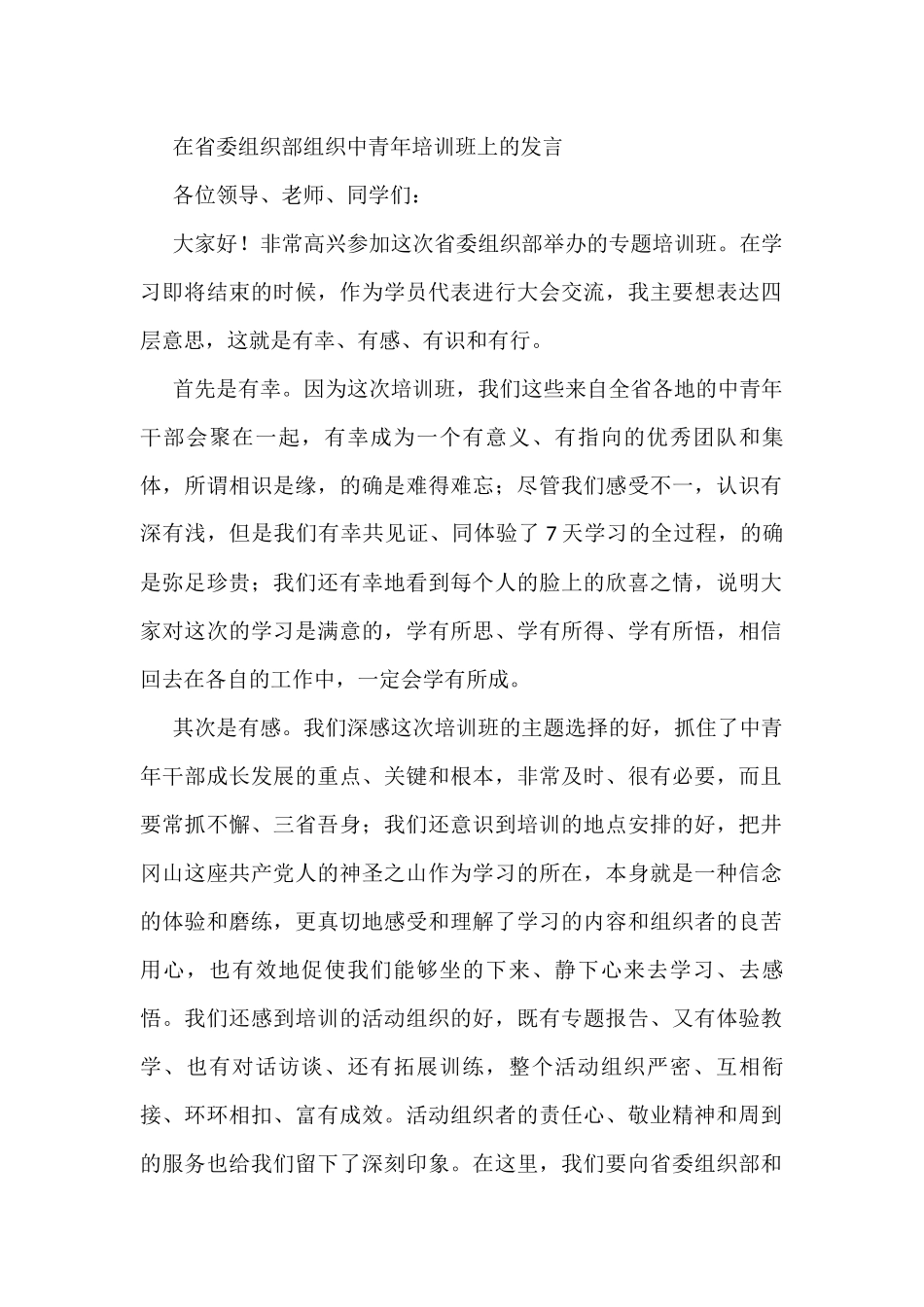 在省委组织部组织中青年培训班上的发言

各位领导、老师、同学们：

大家好！非常高兴参加这次省委组织部举办的专题培训班。在学习即将结束的时候，作为学员代表进行大会交流，我主要想表达四层意思，这就是有幸、有感、有识和有行。

首先是有幸。因为这次培训班，我们这些来自全省各地的中青年干部会聚在一起，有幸成为一个有意义、有指向的优秀团队和集体，所谓相识是缘，的确是难得难忘；尽管我们感受不一，认识有深有浅，但是我们有幸共见证、同体验了7天学习的全过程，的确是弥足珍贵；我们还有幸地看到每个人的脸上的欣喜之情，说明大家对这次的学习是满意的，学有所思、学有所得、学有所悟，相信回去在各自的工作中，一定会学有所成。

其次是有感。我们深感这次培训班的主题选择的好，抓住了中青年干部成长发展的重点、关键和根本，非常及时、很有必要，而且要常抓不懈、三省吾身；我们还意识到培训的地点安排的好，把井冈山这座共产党人的神圣之山作为学习的所在，本身就是一种信念的体验和磨练，更真切地感受和理解了学习的内容和组织者的良苦用心，也有效地促使我们能够坐的下来、静下心来去学习、去感悟。我们还感到培训的活动组织的好，既有专题报告、又有体验教学、也有对话访谈、还有拓展训练，整个活动组织严密、互相衔接、环环相扣、富有成效。活动组织者的责任心、敬业精神和周到的服务也给我们留下了深刻印象。在这里，我们要向省委组织部和